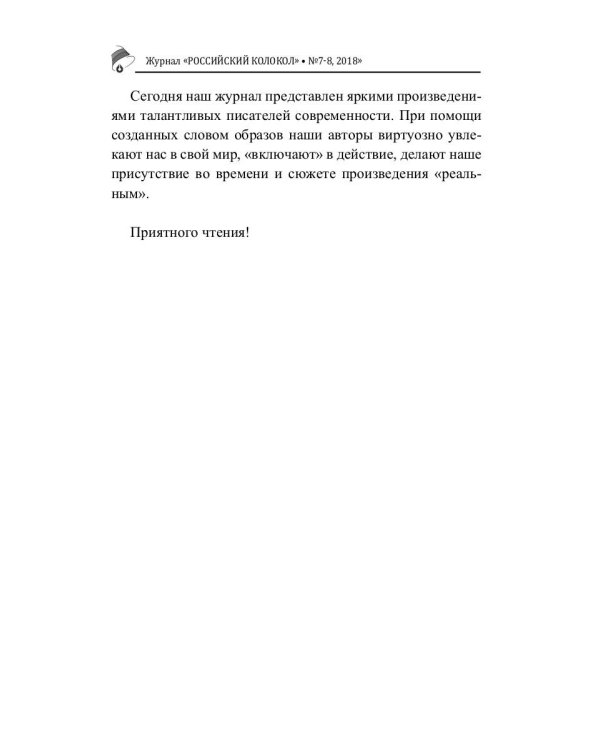 Журнал «РОССИЙСКИЙ КОЛОКОЛ» • №7-8, 2018»

Сегодня наш журнал представлен яркими произведениями талантливых писателей современности. При помощи созданных словом образов наши авторы виртуозно увлекают нас в свой мир, «включают» в действие, делают наше присутствие во времени и сюжете произведения «реальным».

Приятного чтения!